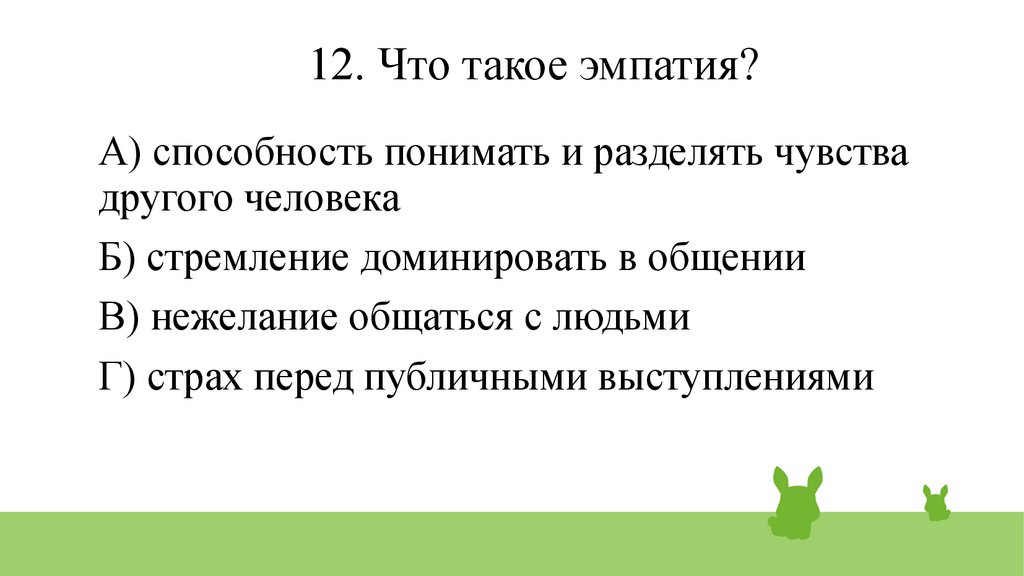 12. Что такое эмпатия?

А) способность понимать и разделять чувства другого человека

Б) стремление доминировать в общении

В) нежелание общаться с людьми

Г) страх перед публичными выступлениями